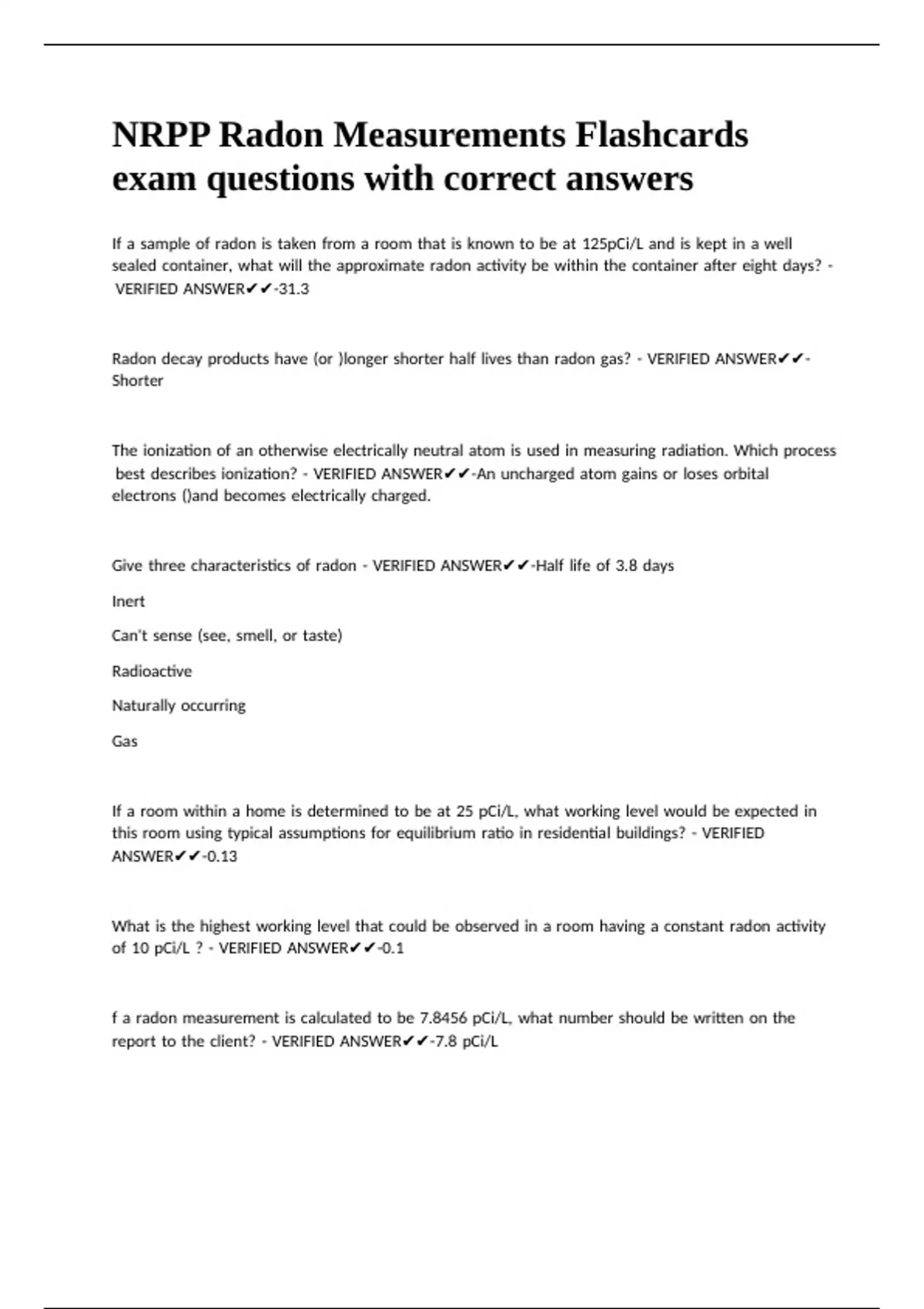 NRPP Radon Measurements Flashcards exam questions with correct answers

If a sample of radon is taken from a room that is known to be at 125pCi/L and is kept in a well sealed container, what will the approximate radon activity be within the container after eight days? - VERIFIED ANSWER✔✔-31.3

Radon decay products have (or )longer shorter half lives than radon gas? - VERIFIED ANSWER✔✔-Shorter

The ionization of an otherwise electrically neutral atom is used in measuring radiation. Which process best describes ionization? - VERIFIED ANSWER✔✔-An uncharged atom gains or loses orbital electrons ()and becomes electrically charged.

Give three characteristics of radon - VERIFIED ANSWER✔✔-Half life of 3.8 days

Inert

Can't sense (see, smell, or taste)

Radioactive

Naturally occurring

Gas

If a room within a home is determined to be at 25 pCi/L, what working level would be expected in this room using typical assumptions for equilibrium ratio in residential buildings? - VERIFIED ANSWER✔✔-0.13

What is the highest working level that could be observed in a room having a constant radon activity of 10 pCi/L ? - VERIFIED ANSWER✔✔-0.1

f a radon measurement is calculated to be 7.8456 pCi/L, what number should be written on the report to the client? - VERIFIED ANSWER✔✔-7.8 pCi/L